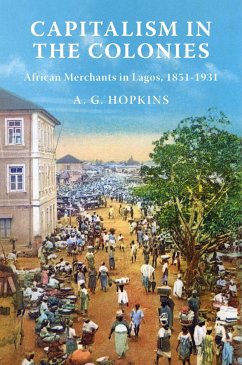 CAPITALISM IN THE COLONIES

African Merchants in Lagos, 1851-1931

A. G. HOPKINS